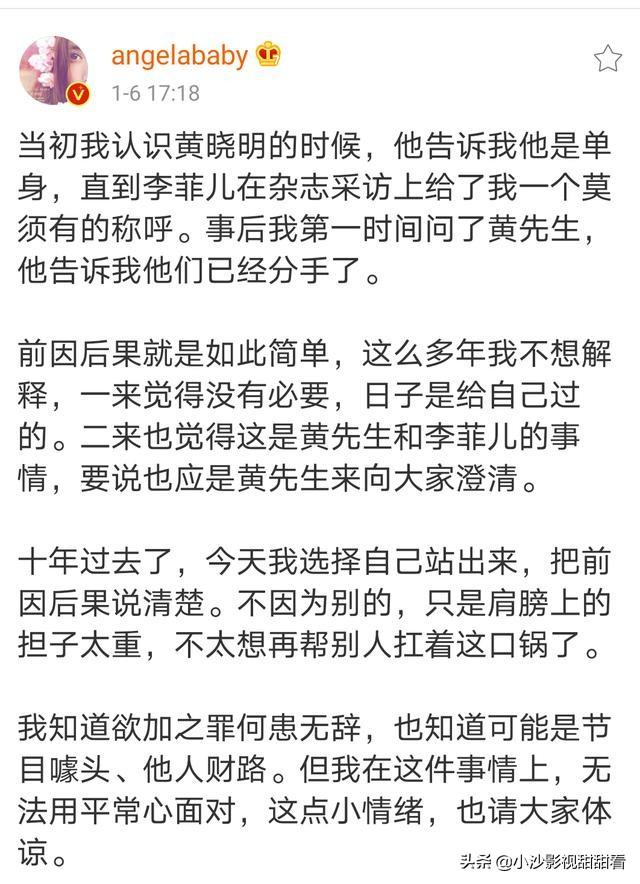 angelababy

1-6 17:18

当初我认识黄晓明的时候，他告诉我他是单身，直到李菲儿在杂志采访上给了我一个莫须有的称呼。事后我第一时间问了黄先生，他告诉我他们已经分手了。

前因后果就是如此简单，这么多年我不想解释，一来觉得没有必要，日子是给自己过的。二来也觉得这是黄先生和李菲儿的事情，要说也应是黄先生来向大家澄清。

十年过去了，今天我选择自己站出来，把前因后果说清楚。不因为别的，只是肩膀上的担子太重，不太想再帮别人扛着这口锅了。

我知道欲加之罪何患无辞，也知道可能是节目噱头、他人财路。但我在这件事情上，无法用平常心面对，这点小情绪，也请大家体谅。

头条 @小沙影视甜甜看